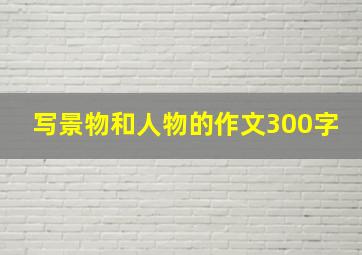 写景物和人物的作文300字